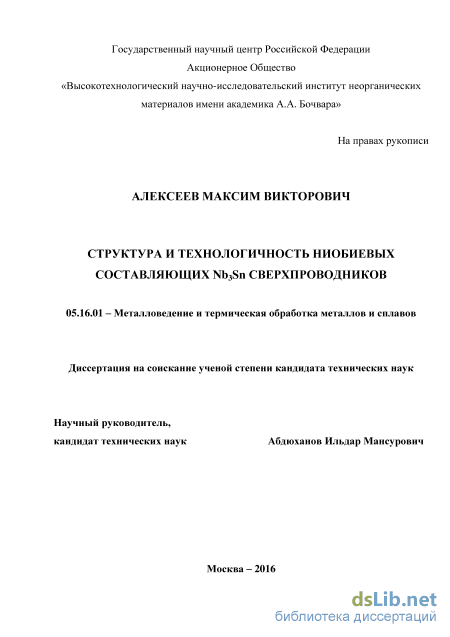 Государственный научный центр Российской Федерации
Акционерное Общество
«Высокотехнологический научно-исследовательский институт неорганических материалов имени академика А.А. Бочвара»

На правах рукописи

АЛЕКСЕЕВ МАКСИМ ВИКТОРОВИЧ

СТРУКТУРА И ТЕХНОЛОГИЧНОСТЬ НИОБИЕВЫХ СОСТАВЛЯЮЩИХ $Nb_3Sn$ СВЕРХПРОВОДНИКОВ

05.16.01 – Металловедение и термическая обработка металлов и сплавов

Диссертация на соискание ученой степени кандидата технических наук

Научный руководитель,
кандидат технических наук Абдюханов Ильдар Мансурович

Москва – 2016

dsLib.net
библиотека диссертаций